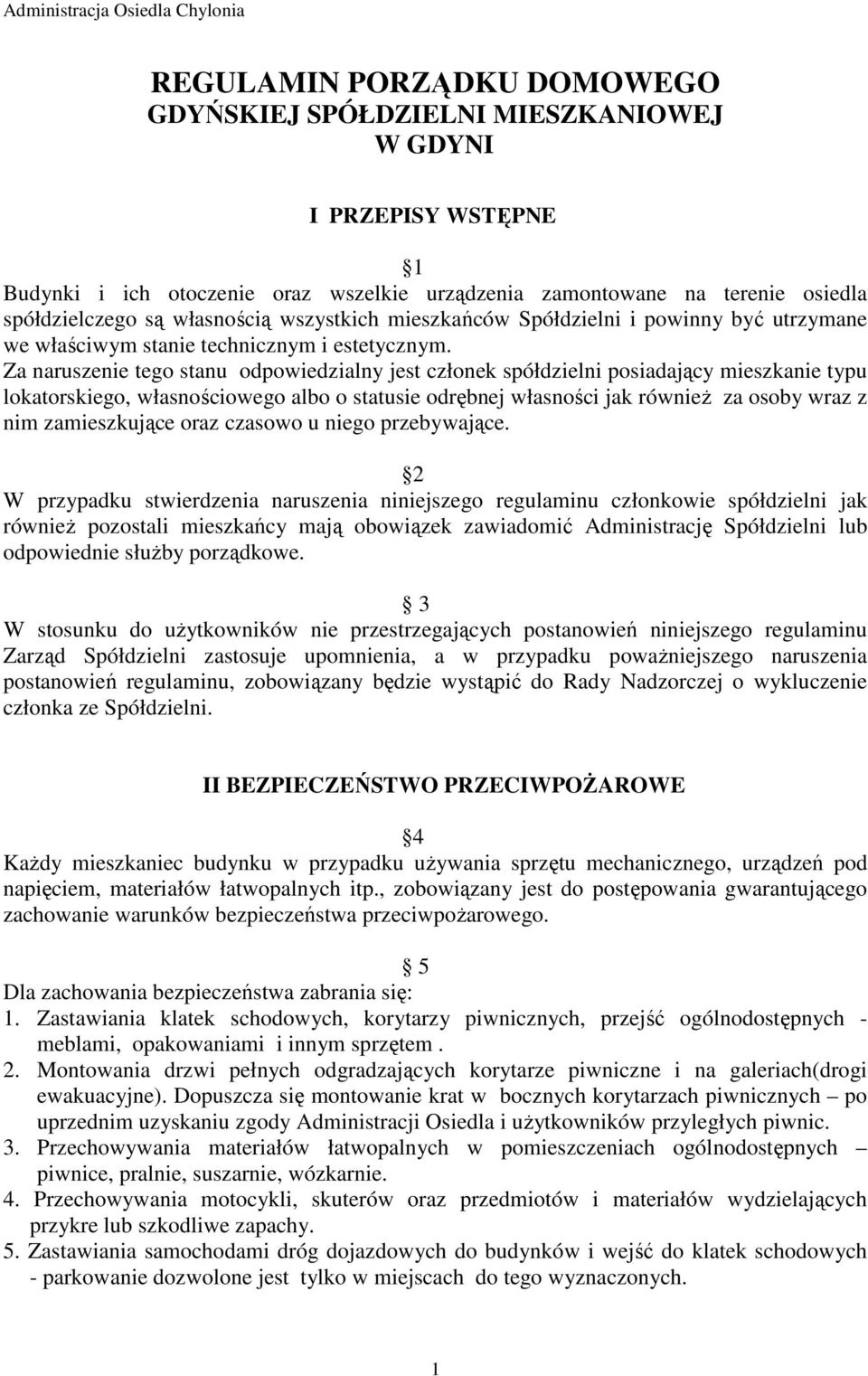 Administracja Osiedla Chylonia

REGULAMIN PORZĄDKU DOMOWEGO
GDYŃSKIEJ SPÓŁDZIELNI MIESZKANIOWEJ
W GDYNI

I PRZEPISY WSTĘPNE

1
Budynki i ich otoczenie oraz wszelkie urządzenia zamontowane na terenie osiedla spółdzielczego są własnością wszystkich mieszkańców Spółdzielni i powinny być utrzymane we właściwym stanie technicznym i estetycznym.
Za naruszenie tego stanu odpowiedzialny jest członek spółdzielni posiadający mieszkanie typu lokatorskiego, własnościowego albo o statusie odrębnej własności jak również za osoby wraz z nim zamieszkujące oraz czasowo u niego przebywające.

2
W przypadku stwierdzenia naruszenia niniejszego regulaminu członkowie spółdzielni jak również pozostali mieszkańcy mają obowiązek zawiadomić Administrację Spółdzielni lub odpowiednie służby porządkowe.

3
W stosunku do użytkowników nie przestrzegających postanowień niniejszego regulaminu Zarząd Spółdzielni zastosuje upomnienia, a w przypadku poważniejszego naruszenia postanowień regulaminu, zobowiązany będzie wystąpić do Rady Nadzorczej o wykluczenie członka ze Spółdzielni.

II BEZPIECZEŃSTWO PRZECIWPOŻAROWE

4
Każdy mieszkaniec budynku w przypadku używania sprzętu mechanicznego, urządzeń pod napięciem, materiałów łatwopalnych itp., zobowiązany jest do postępowania gwarantującego zachowanie warunków bezpieczeństwa przeciwpożarowego.

5
Dla zachowania bezpieczeństwa zabrania się:
1. Zastawiania klatek schodowych, korytarzy piwnicznych, przejść ogólnodostępnych - meblami, opakowaniami i innym sprzętem .
2. Montowania drzwi pełnych odgradzających korytarze piwniczne i na galeriach(drogi ewakuacyjne). Dopuszcza się montowanie krat w bocznych korytarzach piwnicznych – po uprzednim uzyskaniu zgody Administracji Osiedla i użytkowników przyległych piwnic.
3. Przechowywania materiałów łatwopalnych w pomieszczeniach ogólnodostępnych – piwnice, pralnie, suszarnie, wózkarnie.
4. Przechowywania motocykli, skuterów oraz przedmiotów i materiałów wydzielających przykre lub szkodliwe zapachy.
5. Zastawiania samochodami dróg dojazdowych do budynków i wejść do klatek schodowych - parkowanie dozwolone jest tylko w miejscach do tego wyznaczonych.

1